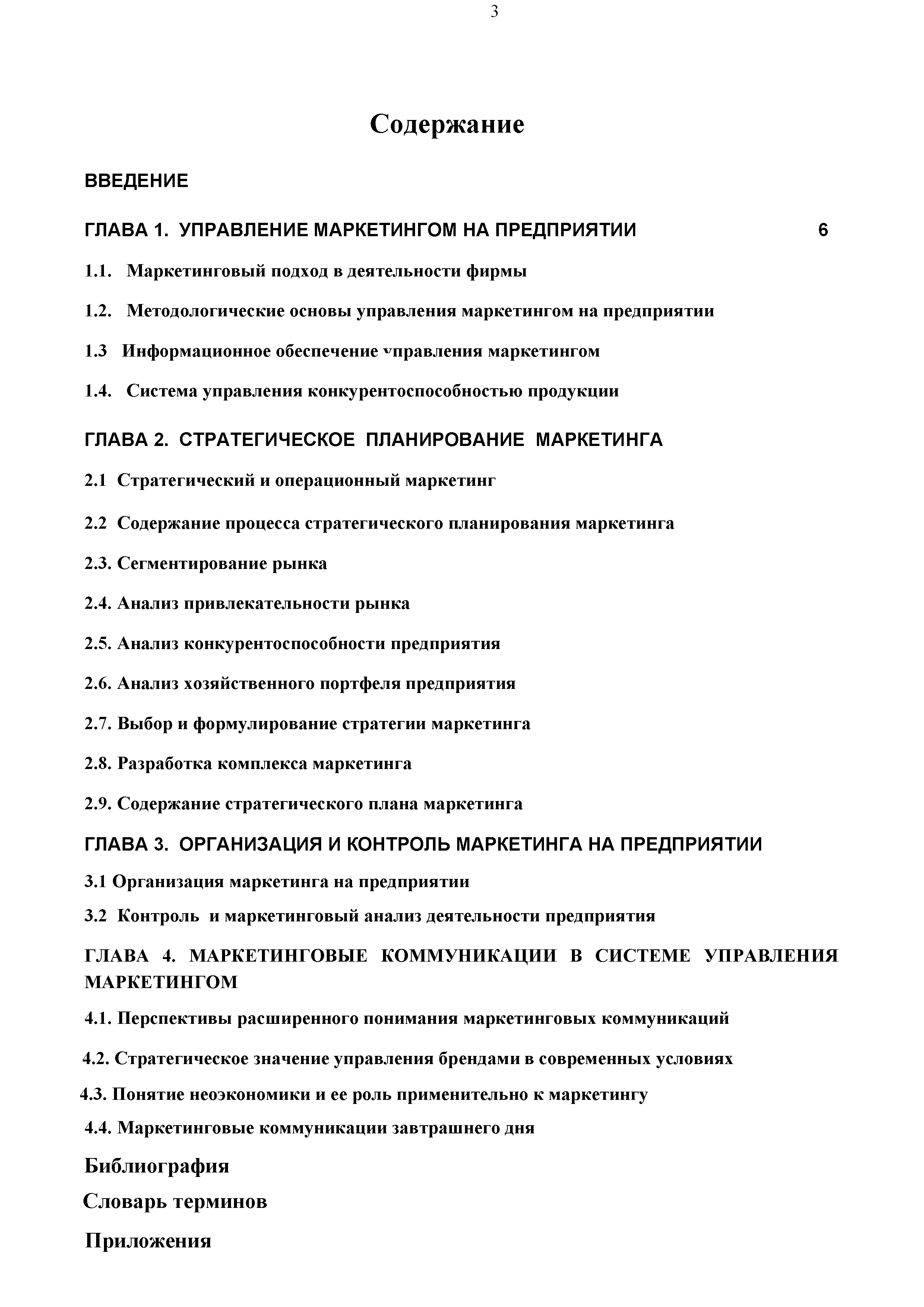 3

Содержание

ВВЕДЕНИЕ

ГЛАВА 1. УПРАВЛЕНИЕ МАРКЕТИНГОМ НА ПРЕДПРИЯТИИ 6

1.1. Маркетинговый подход в деятельности фирмы

1.2. Методологические основы управления маркетингом на предприятии

1.3 Информационное обеспечение управления маркетингом

1.4. Система управления конкурентоспособностью продукции

ГЛАВА 2. СТРАТЕГИЧЕСКОЕ ПЛАНИРОВАНИЕ МАРКЕТИНГА

2.1 Стратегический и операционный маркетинг

2.2 Содержание процесса стратегического планирования маркетинга

2.3. Сегментирование рынка

2.4. Анализ привлекательности рынка

2.5. Анализ конкурентоспособности предприятия

2.6. Анализ хозяйственного портфеля предприятия

2.7. Выбор и формулирование стратегии маркетинга

2.8. Разработка комплекса маркетинга

2.9. Содержание стратегического плана маркетинга

ГЛАВА 3. ОРГАНИЗАЦИЯ И КОНТРОЛЬ МАРКЕТИНГА НА ПРЕДПРИЯТИИ

3.1 Организация маркетинга на предприятии

3.2 Контроль и маркетинговый анализ деятельности предприятия

ГЛАВА 4. МАРКЕТИНГОВЫЕ КОММУНИКАЦИИ В СИСТЕМЕ УПРАВЛЕНИЯ МАРКЕТИНГОМ

4.1. Перспективы расширенного понимания маркетинговых коммуникаций

4.2. Стратегическое значение управления брендами в современных условиях

4.3. Понятие неоэкономики и ее роль применительно к маркетингу

4.4. Маркетинговые коммуникации завтрашнего дня

Библиография

Словарь терминов

Приложения